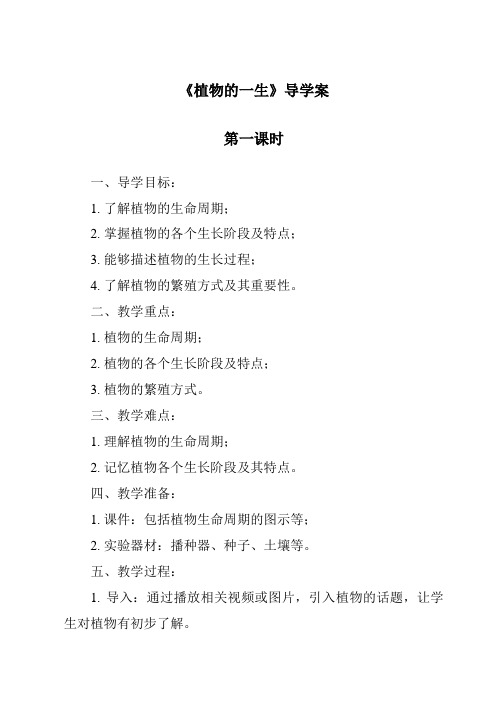 《植物的一生》导学案

第一课时

一、导学目标：

1. 了解植物的生命周期；

2. 掌握植物的各个生长阶段及特点；

3. 能够描述植物的生长过程；

4. 了解植物的繁殖方式及其重要性。

二、教学重点：

1. 植物的生命周期；

2. 植物的各个生长阶段及特点；

3. 植物的繁殖方式。

三、教学难点：

1. 理解植物的生命周期；

2. 记忆植物各个生长阶段及其特点。

四、教学准备：

1. 课件：包括植物生命周期的图示等；

2. 实验器材：播种器、种子、土壤等。

五、教学过程：

1. 导入：通过播放相关视频或图片，引入植物的话题，让学生对植物有初步了解。